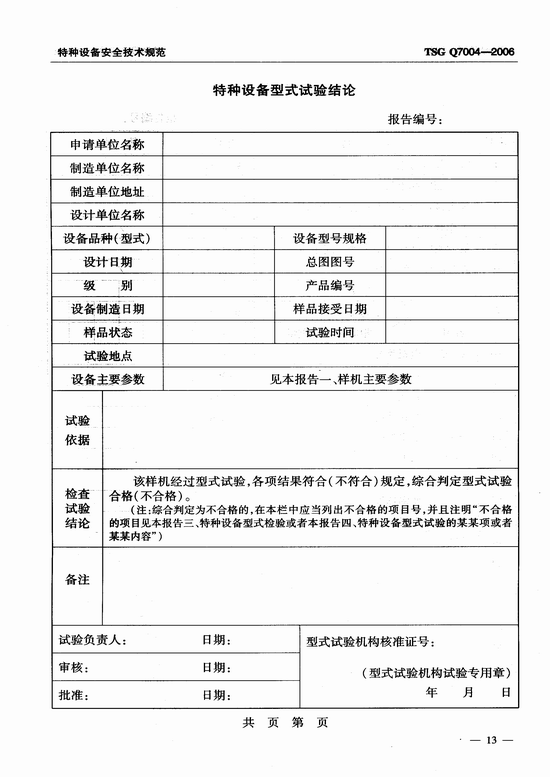 特种设备安全技术规范

TSG Q7004—2006

特种设备型式试验结论

报告编号：

| 申请单位名称 | | | |
|---|---|---|---|
| 制造单位名称 | | | |
| 制造单位地址 | | | |
| 设计单位名称 | | | |
| 设备品种(型式) | | 设备型号规格 | |
| 设计日期 | | 总图图号 | |
| 级　　别 | | 产品编号 | |
| 设备制造日期 | | 样品接受日期 | |
| 样品状态 | | 试验时间 | |
| 试验地点 | | | |
| 设备主要参数 | 见本报告一、样机主要参数 | | |
| 试验依据 | | | |
| 检查试验结论 | 该样机经过型式试验，各项结果符合(不符合)规定，综合判定型式试验合格(不合格)。(注：综合判定为不合格的，在本栏中应当列出不合格的项目号，并且注明"不合格的项目见本报告三、特种设备型式检验或者本报告四、特种设备型式试验的某某项或者某某内容") | | |
| 备注 | | | |

试验负责人：　　日期：
审核：　　日期：
批准：　　日期：

型式试验机构核准证号：
(型式试验机构试验专用章)
年　月　日

共　页　第　页

— 13 —